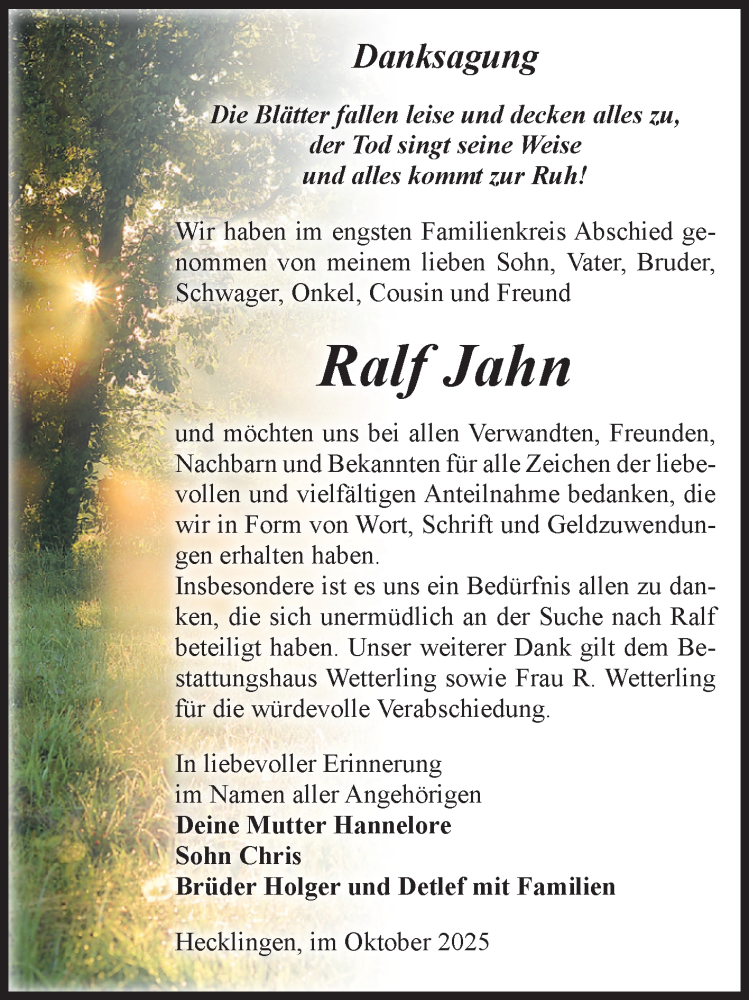 Danksagung

Die Blätter fallen leise und decken alles zu,
der Tod singt seine Weise
und alles kommt zur Ruh!

Wir haben im engsten Familienkreis Abschied genommen von meinem lieben Sohn, Vater, Bruder, Schwager, Onkel, Cousin und Freund

Ralf Jahn

und möchten uns bei allen Verwandten, Freunden, Nachbarn und Bekannten für alle Zeichen der liebevollen und vielfältigen Anteilnahme bedanken, die wir in Form von Wort, Schrift und Geldzuwendungen erhalten haben.
Insbesondere ist es uns ein Bedürfnis allen zu danken, die sich unermüdlich an der Suche nach Ralf beteiligt haben. Unser weiterer Dank gilt dem Bestattungshaus Wetterling sowie Frau R. Wetterling für die würdevolle Verabschiedung.

In liebevoller Erinnerung
im Namen aller Angehörigen
Deine Mutter Hannelore
Sohn Chris
Brüder Holger und Detlef mit Familien

Hecklingen, im Oktober 2025